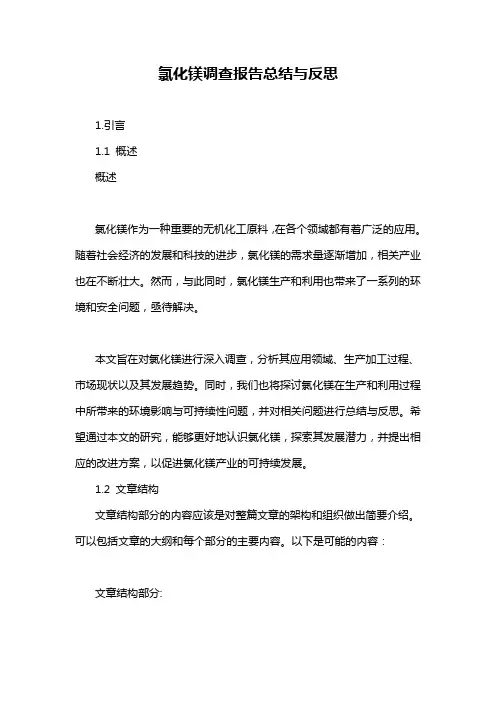 氯化镁调查报告总结与反思

1.引言

1.1 概述

概述

氯化镁作为一种重要的无机化工原料，在各个领域都有着广泛的应用。随着社会经济的发展和科技的进步，氯化镁的需求量逐渐增加，相关产业也在不断壮大。然而，与此同时，氯化镁生产和利用也带来了一系列的环境和安全问题，亟待解决。

本文旨在对氯化镁进行深入调查，分析其应用领域、生产加工过程、市场现状以及其发展趋势。同时，我们也将探讨氯化镁在生产和利用过程中所带来的环境影响与可持续性问题，并对相关问题进行总结与反思。希望通过本文的研究，能够更好地认识氯化镁，探索其发展潜力，并提出相应的改进方案，以促进氯化镁产业的可持续发展。

1.2 文章结构

文章结构部分的内容应该是对整篇文章的架构和组织做出简要介绍。可以包括文章的大纲和每个部分的主要内容。以下是可能的内容：

文章结构部分: